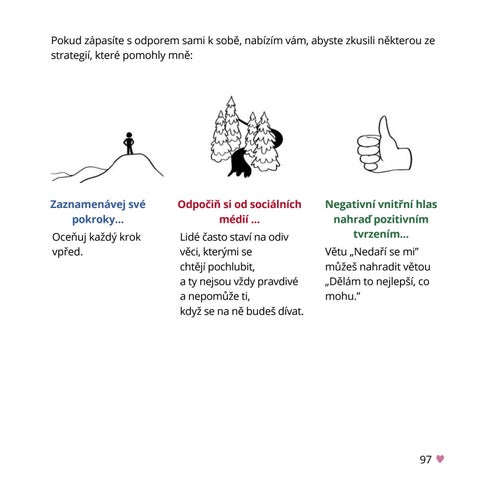 Pokud zápasíte s odporem sami k sobě, nabízím vám, abyste zkusili některou ze strategií, které pomohly mně:

Zaznamenávej své pokroky...

Oceňuj každý krok vpřed.

Odpočiň si od sociálních médií ...

Lidé často staví na odiv věci, kterými se chtějí pochlubit, a ty nejsou vždy pravdivé a nepomůže ti, když se na ně budeš dívat.

Negativní vnitřní hlas nahraď pozitivním tvrzením...

Větu „Nedaří se mi" můžeš nahradit větou „Dělám to nejlepší, co mohu."

97